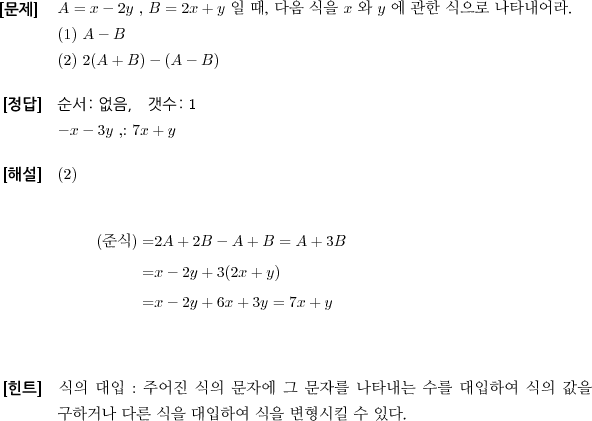 [문제] $A = x - 2y$ , $B = 2x + y$ 일 때, 다음 식을 $x$ 와 $y$ 에 관한 식으로 나타내어라.
(1) $A - B$
(2) $2(A + B) - (A - B)$

[정답] 순서: 없음, 갯수: 1
$-x - 3y$ ,: $7x + y$

[해설] (2)

(준식) $= 2A + 2B - A + B = A + 3B$
$= x - 2y + 3(2x + y)$
$= x - 2y + 6x + 3y = 7x + y$

[힌트] 식의 대입 : 주어진 식의 문자에 그 문자를 나타내는 수를 대입하여 식의 값을 구하거나 다른 식을 대입하여 식을 변형시킬 수 있다.